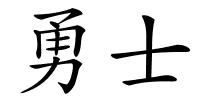 勇士